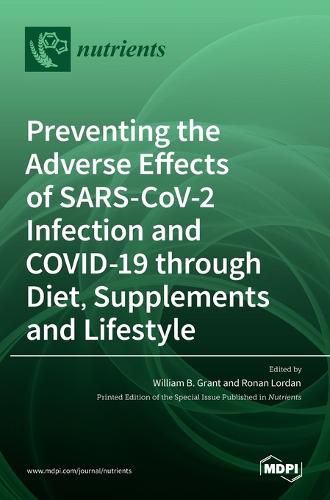 nutrients

Preventing the Adverse Effects of SARS-CoV-2 Infection and COVID-19 through Diet, Supplements and Lifestyle

Edited by
William B. Grant and Ronan Lordan
Printed Edition of the Special Issue Published in Nutrients

www.mdpi.com/journal/nutrients

MDPI